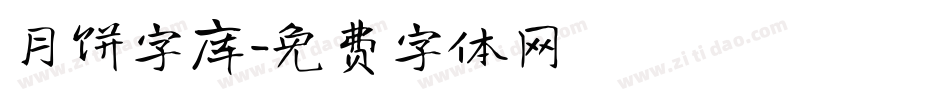 月饼字库-免费字体网

www.zitidao.com